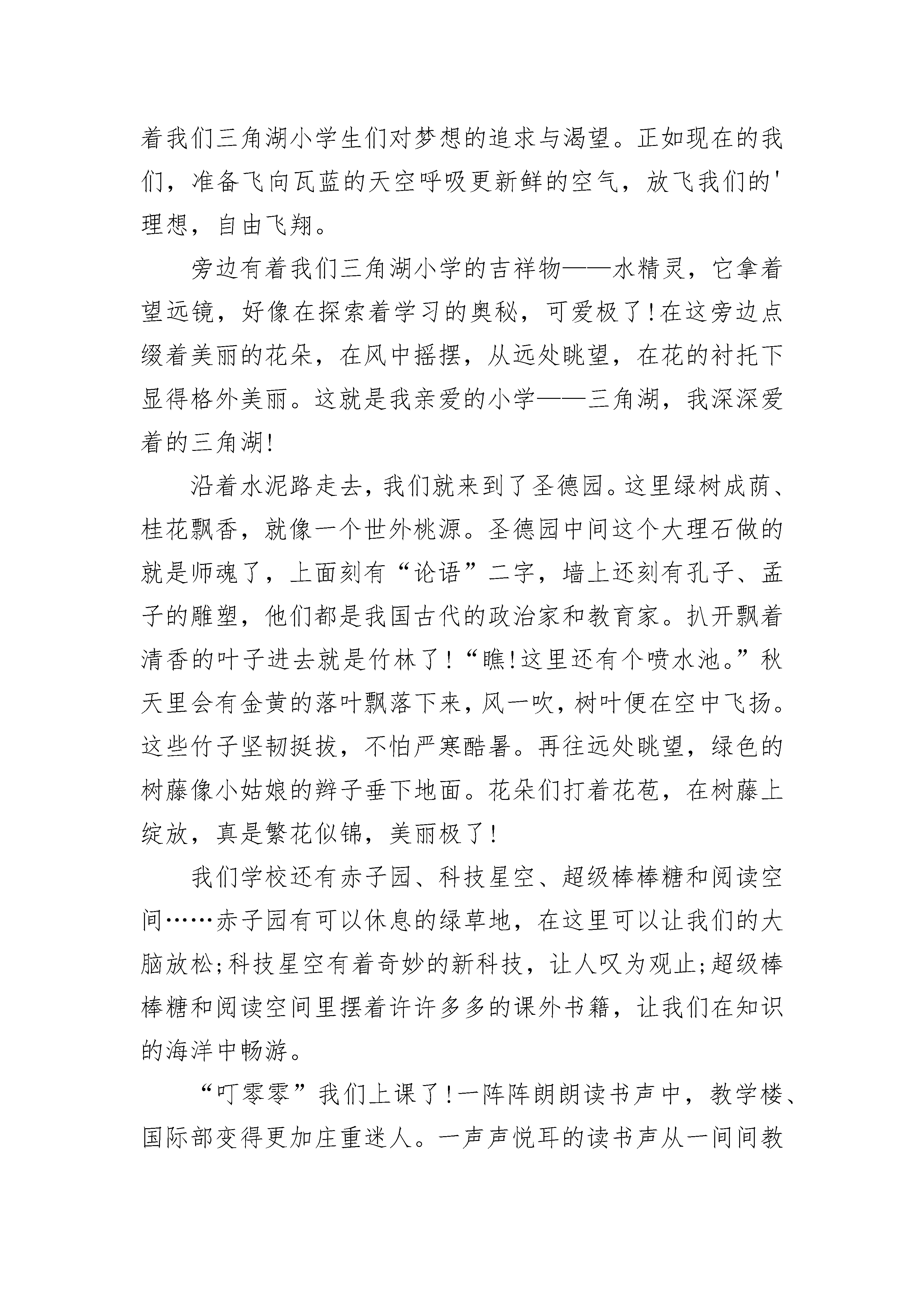 着我们三角湖小学生们对梦想的追求与渴望。正如现在的我们，准备飞向瓦蓝的天空呼吸更新鲜的空气，放飞我们的'理想，自由飞翔。

旁边有着我们三角湖小学的吉祥物——水精灵，它拿着望远镜，好像在探索着学习的奥秘，可爱极了!在这旁边点缀着美丽的花朵，在风中摇摆，从远处眺望，在花的衬托下显得格外美丽。这就是我亲爱的小学——三角湖，我深深爱着的三角湖!

沿着水泥路走去，我们就来到了圣德园。这里绿树成荫、桂花飘香，就像一个世外桃源。圣德园中间这个大理石做的就是师魂了，上面刻有“论语”二字，墙上还刻有孔子、孟子的雕塑，他们都是我国古代的政治家和教育家。扒开飘着清香的叶子进去就是竹林了!“瞧!这里还有个喷水池。”秋天里会有金黄的落叶飘落下来，风一吹，树叶便在空中飞扬。这些竹子坚韧挺拔，不怕严寒酷暑。再往远处眺望，绿色的树藤像小姑娘的辫子垂下地面。花朵们打着花苞，在树藤上绽放，真是繁花似锦，美丽极了!

我们学校还有赤子园、科技星空、超级棒棒糖和阅读空间……赤子园有可以休息的绿草地，在这里可以让我们的大脑放松;科技星空有着奇妙的新科技，让人叹为观止;超级棒棒糖和阅读空间里摆着许许多多的课外书籍，让我们在知识的海洋中畅游。

“叮零零”我们上课了!一阵阵朗朗读书声中，教学楼、国际部变得更加庄重迷人。一声声悦耳的读书声从一间间教